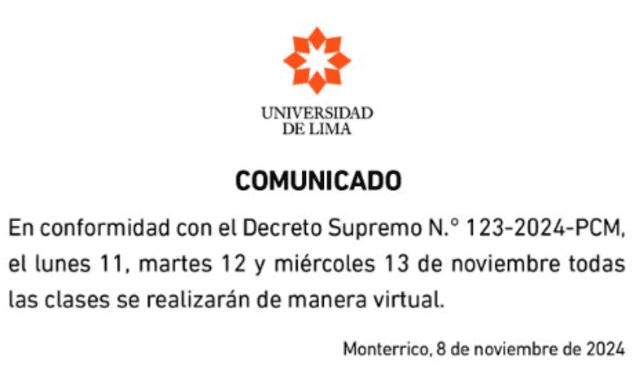 UNIVERSIDAD DE LIMA

COMUNICADO

En conformidad con el Decreto Supremo N.° 123-2024-PCM, el lunes 11, martes 12 y miércoles 13 de noviembre todas las clases se realizarán de manera virtual.

Monterrico, 8 de noviembre de 2024